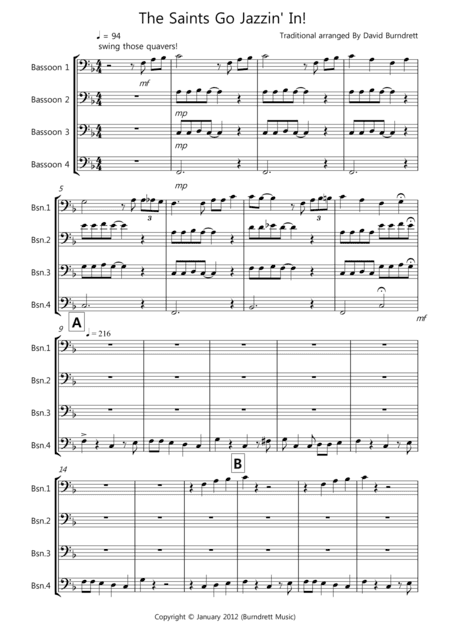 The Saints Go Jazzin' In!

♩ = 94
swing those quavers!

Traditional arranged By David Burndrett

Bassoon 1

Bassoon 2

Bassoon 3

Bassoon 4

mf

mp

mp

mp

5

Bsn.1

Bsn.2

Bsn.3

Bsn.4

3

3

mf

9

A

♩ = 216

Bsn.1

Bsn.2

Bsn.3

Bsn.4

B

14

Bsn.1

Bsn.2

Bsn.3

Bsn.4

Copyright © January 2012 (Burndrett Music)